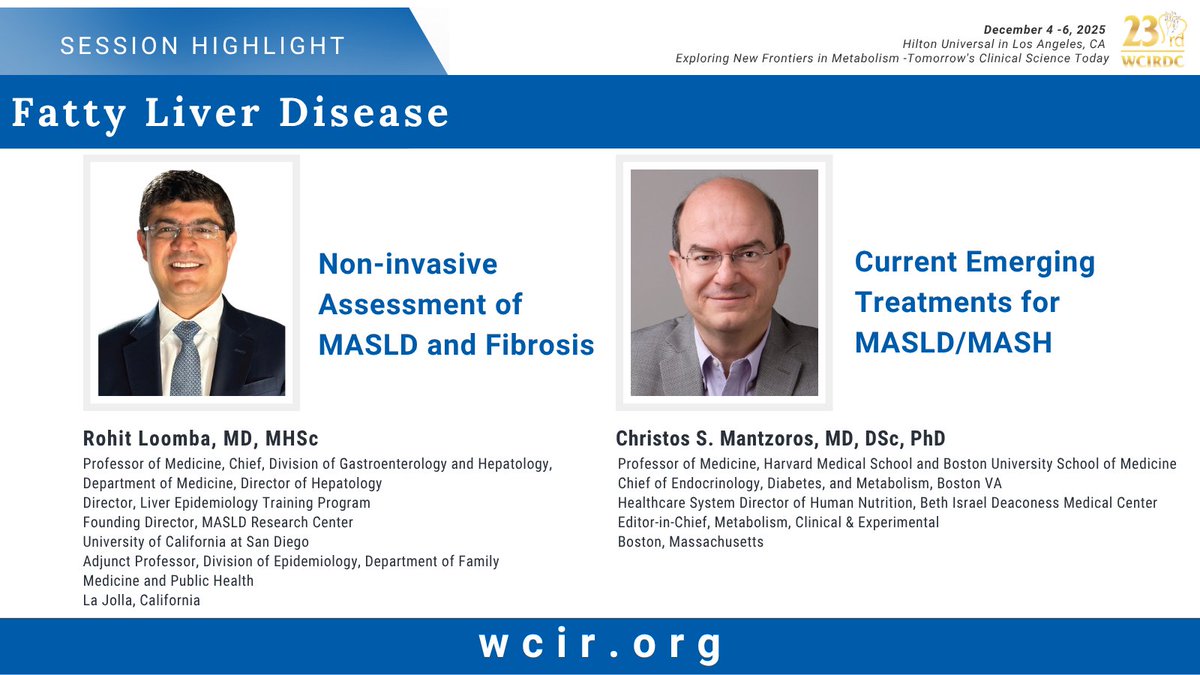 SESSION HIGHLIGHT

December 4 -6, 2025
Hilton Universal in Los Angeles, CA
Exploring New Frontiers in Metabolism -Tomorrow's Clinical Science Today

23rd WCIRDC

Fatty Liver Disease

Non-invasive Assessment of MASLD and Fibrosis

Rohit Loomba, MD, MHSc
Professor of Medicine, Chief, Division of Gastroenterology and Hepatology, Department of Medicine, Director of Hepatology
Director, Liver Epidemiology Training Program
Founding Director, MASLD Research Center
University of California at San Diego
Adjunct Professor, Division of Epidemiology, Department of Family Medicine and Public Health
La Jolla, California

Current Emerging Treatments for MASLD/MASH

Christos S. Mantzoros, MD, DSc, PhD
Professor of Medicine, Harvard Medical School and Boston University School of Medicine
Chief of Endocrinology, Diabetes, and Metabolism, Boston VA
Healthcare System Director of Human Nutrition, Beth Israel Deaconess Medical Center
Editor-in-Chief, Metabolism, Clinical & Experimental
Boston, Massachusetts

wcir.org